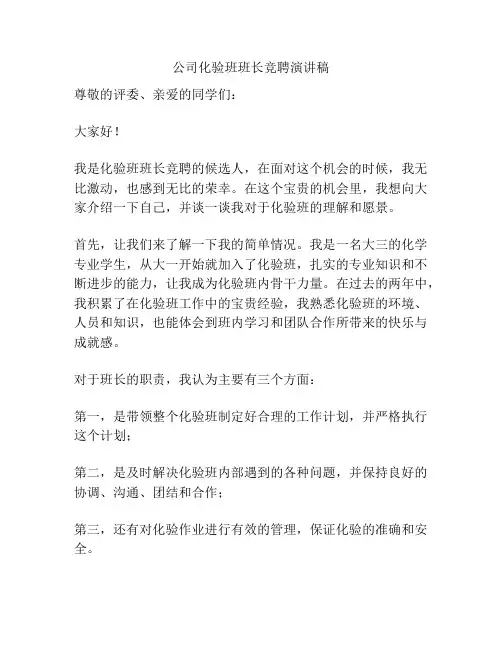 公司化验班班长竞聘演讲稿

尊敬的评委、亲爱的同学们：

大家好！

我是化验班班长竞聘的候选人，在面对这个机会的时候，我无比激动，也感到无比的荣幸。在这个宝贵的机会里，我想向大家介绍一下自己，并谈一谈我对于化验班的理解和愿景。

首先，让我们来了解一下我的简单情况。我是一名大三的化学专业学生，从大一开始就加入了化验班，扎实的专业知识和不断进步的能力，让我成为化验班内骨干力量。在过去的两年中，我积累了在化验班工作中的宝贵经验，我熟悉化验班的环境、人员和知识，也能体会到班内学习和团队合作所带来的快乐与成就感。

对于班长的职责，我认为主要有三个方面：

第一，是带领整个化验班制定好合理的工作计划，并严格执行这个计划；

第二，是及时解决化验班内部遇到的各种问题，并保持良好的协调、沟通、团结和合作；

第三，还有对化验作业进行有效的管理，保证化验的准确和安全。